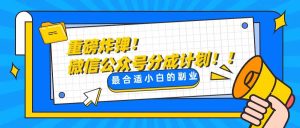 重磅炸弹！
微信公众号分成计划！！
最合适小白的副业